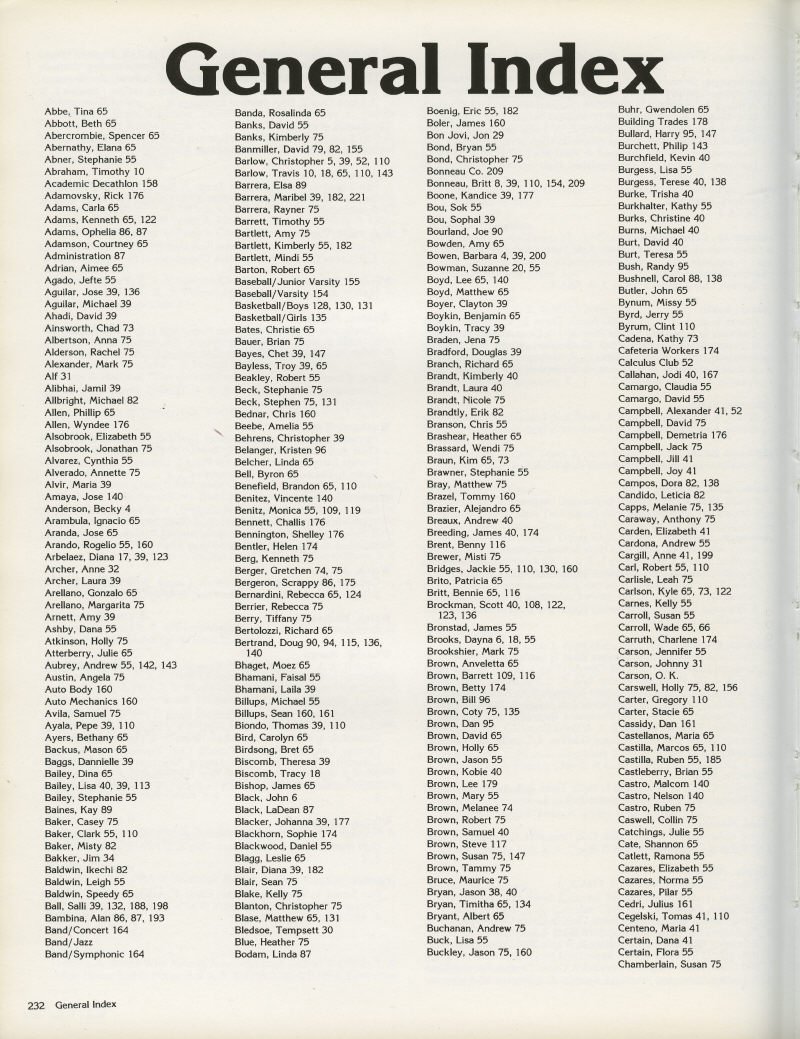 General Index

Abbe, Tina 65
Abbott, Beth 65
Abercrombie, Spencer 65
Abernathy, Elana 65
Abner, Stephanie 55
Abraham, Timothy 10
Academic Decathlon 158
Adamovsky, Rick 176
Adams, Carla 65
Adams, Kenneth 65, 122
Adams, Ophelia 86, 87
Adamson, Courtney 65
Administration 87
Adrian, Aimee 65
Agado, Jefte 55
Aguilar, Jose 39, 136
Aguilar, Michael 39
Ahadi, David 39
Ainsworth, Chad 73
Albertson, Anna 75
Alderson, Rachel 75
Alexander, Mark 75
Alf 31
Alibhai, Jamil 39
Allbright, Michael 82
Allen, Phillip 65
Allen, Wyndee 176
Alsobrook, Elizabeth 55
Alsobrook, Jonathan 75
Alvarez, Cynthia 55
Alverado, Annette 75
Alvir, Maria 39
Amaya, Jose 140
Anderson, Becky 4
Arambula, Ignacio 65
Aranda, Jose 65
Arando, Rogelio 55, 160
Arbelaez, Diana 17, 39, 123
Archer, Anne 32
Archer, Laura 39
Arellano, Gonzalo 65
Arellano, Margarita 75
Arnett, Amy 39
Ashby, Dana 55
Atkinson, Holly 75
Atterberry, Julie 65
Aubrey, Andrew 55, 142, 143
Austin, Angela 75
Auto Body 160
Auto Mechanics 160
Avila, Samuel 75
Ayala, Pepe 39, 110
Ayers, Bethany 65
Backus, Mason 65
Baggs, Dannielle 39
Bailey, Dina 65
Bailey, Lisa 40, 39, 113
Bailey, Stephanie 55
Baines, Kay 89
Baker, Casey 75
Baker, Clark 55, 110
Baker, Misty 82
Bakker, Jim 34
Baldwin, Ikechi 82
Baldwin, Leigh 55
Baldwin, Speedy 65
Ball, Salli 39, 132, 188, 198
Bambina, Alan 86, 87, 193
Band/Concert 164
Band/Jazz
Band/Symphonic 164

Banda, Rosalinda 65
Banks, David 55
Banks, Kimberly 75
Banmiller, David 79, 82, 155
Barlow, Christopher 5, 39, 52, 110
Barlow, Travis 10, 18, 65, 110, 143
Barrera, Elsa 89
Barrera, Maribel 39, 182, 221
Barrera, Rayner 75
Barrett, Timothy 55
Bartlett, Amy 75
Bartlett, Kimberly 55, 182
Bartlett, Mindi 55
Barton, Robert 65
Baseball/Junior Varsity 155
Baseball/Varsity 154
Basketball/Boys 128, 130, 131
Basketball/Girls 135
Bates, Christie 65
Bauer, Brian 75
Bayes, Chet 39, 147
Bayless, Troy 39, 65
Beakley, Robert 55
Beck, Stephanie 75
Beck, Stephen 75, 131
Bednar, Chris 160
Beebe, Amelia 55
Behrens, Christopher 39
Belanger, Kristen 96
Belcher, Linda 65
Bell, Byron 65
Benefield, Brandon 65, 110
Benitez, Vincente 140
Benitz, Monica 55, 109, 119
Bennett, Challis 176
Bennington, Shelley 176
Bentler, Helen 174
Berg, Kenneth 75
Berger, Gretchen 74, 75
Bergeron, Scrappy 86, 175
Bernardini, Rebecca 65, 124
Berrier, Rebecca 75
Berry, Tiffany 75
Bertolozzi, Richard 65
Bertrand, Doug 90, 94, 115, 136, 140
Bhaget, Moez 65
Bhamani, Faisal 55
Bhamani, Laila 39
Billups, Michael 55
Billups, Sean 160, 161
Biondo, Thomas 39, 110
Bird, Carolyn 65
Birdsong, Bret 65
Biscomb, Theresa 39
Biscomb, Tracy 18
Bishop, James 65
Black, John 6
Black, LaDean 87
Blacker, Johanna 39, 177
Blackhorn, Sophie 174
Blackwood, Daniel 55
Blagg, Leslie 65
Blair, Diana 39, 182
Blair, Sean 75
Blake, Kelly 75
Blanton, Christopher 75
Blase, Matthew 65, 131
Bledsoe, Tempsett 30
Blue, Heather 75
Bodam, Linda 87

Boenig, Eric 55, 182
Boler, James 160
Bon Jovi, Jon 29
Bond, Bryan 55
Bond, Christopher 75
Bonneau Co. 209
Bonneau, Britt 8, 39, 110, 154, 209
Boone, Kandice 39, 177
Bou, Sok 55
Bou, Sophal 39
Bourland, Joe 90
Bowden, Amy 65
Bowen, Barbara 4, 39, 200
Bowman, Suzanne 20, 55
Boyd, Lee 65, 140
Boyd, Matthew 65
Boyer, Clayton 39
Boykin, Benjamin 65
Boykin, Tracy 39
Braden, Jena 75
Bradford, Douglas 39
Branch, Richard 65
Brandt, Kimberly 40
Brandt, Laura 40
Brandt, Nicole 75
Brandtly, Erik 82
Branson, Chris 55
Brashear, Heather 65
Brassard, Wendi 75
Braun, Kim 65, 73
Brawner, Stephanie 55
Bray, Matthew 75
Brazel, Tommy 160
Brazier, Alejandro 65
Breaux, Andrew 40
Breeding, James 40, 174
Brent, Benny 116
Brewer, Misti 75
Bridges, Jackie 55, 110, 130, 160
Brito, Patricia 65
Britt, Bennie 65, 116
Brockman, Scott 40, 108, 122, 123, 136
Bronstad, James 55
Brooks, Dayna 6, 18, 55
Brookshier, Mark 75
Brown, Anveletta 65
Brown, Barrett 109, 116
Brown, Betty 174
Brown, Bill 96
Brown, Coty 75, 135
Brown, Dan 95
Brown, David 65
Brown, Holly 65
Brown, Jason 55
Brown, Kobie 40
Brown, Lee 179
Brown, Mary 55
Brown, Melanee 74
Brown, Robert 75
Brown, Samuel 40
Brown, Steve 117
Brown, Susan 75, 147
Brown, Tammy 75
Bruce, Maurice 75
Bryan, Jason 38, 40
Bryan, Timitha 65, 134
Bryant, Albert 65
Buchanan, Andrew 75
Buck, Lisa 55
Buckley, Jason 75, 160

Buhr, Gwendolen 65
Building Trades 178
Bullard, Harry 95, 147
Burchett, Philip 143
Burchfield, Kevin 40
Burgess, Lisa 55
Burgess, Terese 40, 138
Burke, Trisha 40
Burkhalter, Kathy 55
Burks, Christine 40
Burns, Michael 40
Burt, David 40
Burt, Teresa 55
Bush, Randy 95
Bushnell, Carol 88, 138
Butler, John 65
Bynum, Missy 55
Byrd, Jerry 55
Byrum, Clint 110
Cadena, Kathy 73
Cafeteria Workers 174
Calculus Club 52
Callahan, Jodi 40, 167
Camargo, Claudia 55
Camargo, David 55
Campbell, Alexander 41, 52
Campbell, David 75
Campbell, Demetria 176
Campbell, Jack 75
Campbell, Jill 41
Campbell, Joy 41
Campos, Dora 82, 138
Candido, Leticia 82
Capps, Melanie 75, 135
Caraway, Anthony 75
Carden, Elizabeth 41
Cardona, Andrew 55
Cargill, Anne 41, 199
Carl, Robert 55, 110
Carlisle, Leah 75
Carlson, Kyle 65, 73, 122
Carnes, Kelly 55
Carroll, Susan 55
Carroll, Wade 65, 66
Carruth, Charlene 174
Carson, Jennifer 55
Carson, Johnny 31
Carson, O. K.
Carswell, Holly 75, 82, 156
Carter, Gregory 110
Carter, Stacie 65
Cassidy, Dan 161
Castellanos, Maria 65
Castilla, Marcos 65, 110
Castilla, Ruben 55, 185
Castleberry, Brian 55
Castro, Malcom 140
Castro, Nelson 140
Castro, Ruben 75
Caswell, Collin 75
Catchings, Julie 55
Cate, Shannon 65
Catlett, Ramona 55
Cazares, Elizabeth 55
Cazares, Norma 55
Cazares, Pilar 55
Cedri, Julius 161
Cegelski, Tomas 41, 110
Centeno, Maria 41
Certain, Dana 41
Certain, Flora 55
Chamberlain, Susan 75

232 General Index